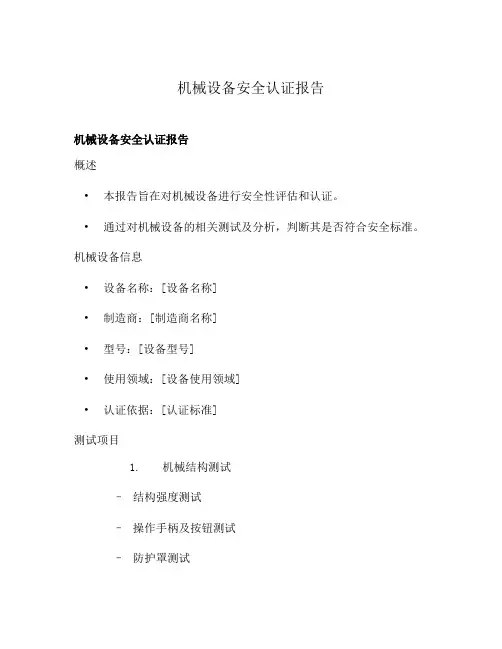 机械设备安全认证报告

机械设备安全认证报告

概述

• 本报告旨在对机械设备进行安全性评估和认证。

• 通过对机械设备的相关测试及分析，判断其是否符合安全标准。

机械设备信息

• 设备名称：[设备名称]

• 制造商：[制造商名称]

• 型号：[设备型号]

• 使用领域：[设备使用领域]

• 认证依据：[认证标准]

测试项目

1. 机械结构测试

– 结构强度测试

– 操作手柄及按钮测试

– 防护罩测试